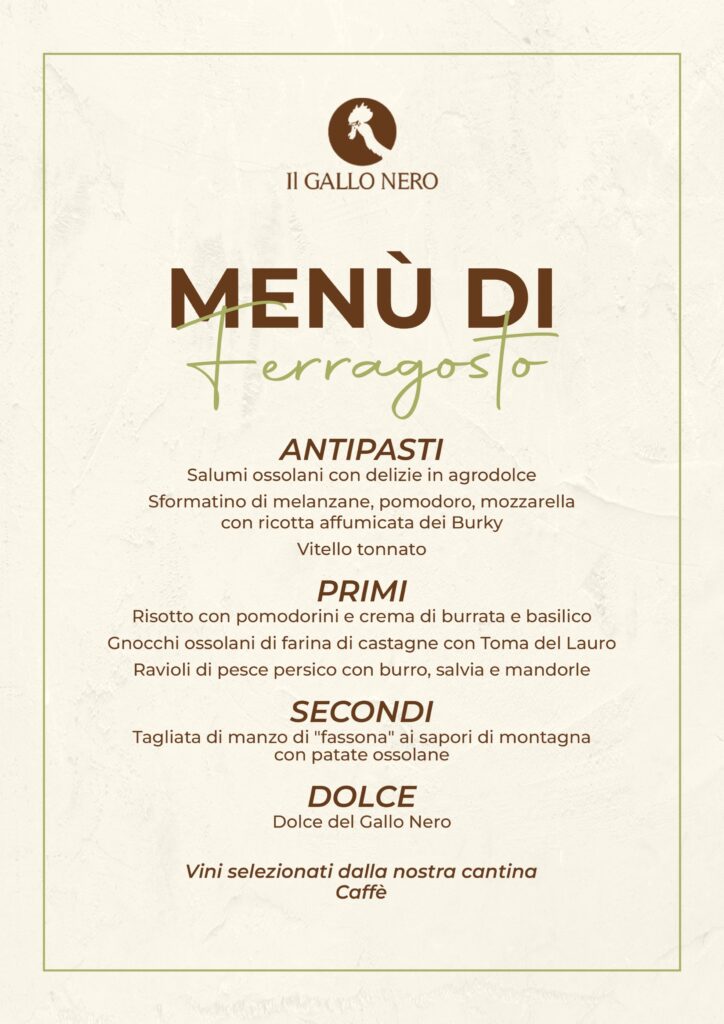 Il GALLO NERO

MENÙ DI
Ferragosto

ANTIPASTI
Salumi ossolani con delizie in agrodolce
Sformatino di melanzane, pomodoro, mozzarella con ricotta affumicata dei Burky
Vitello tonnato

PRIMI
Risotto con pomodorini e crema di burrata e basilico
Gnocchi ossolani di farina di castagne con Toma del Lauro
Ravioli di pesce persico con burro, salvia e mandorle

SECONDI
Tagliata di manzo di "fassona" ai sapori di montagna con patate ossolane

DOLCE
Dolce del Gallo Nero

Vini selezionati dalla nostra cantina
Caffè